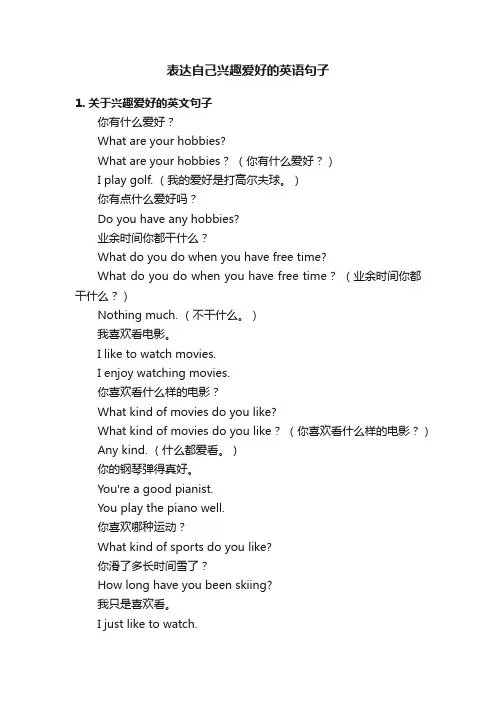 表达自己兴趣爱好的英语句子

1. 关于兴趣爱好的英文句子

你有什么爱好？

What are your hobbies?

What are your hobbies？（你有什么爱好？）

I play golf.（我的爱好是打高尔夫球。）

你有点什么爱好吗？

Do you have any hobbies?

业余时间你都干什么？

What do you do when you have free time?

What do you do when you have free time？（业余时间你都干什么？）

Nothing much.（不干什么。）

我喜欢看电影。

I like to watch movies.

I enjoy watching movies.

你喜欢看什么样的电影？

What kind of movies do you like?

What kind of movies do you like？（你喜欢看什么样的电影？）

Any kind.（什么都爱看。）

你的钢琴弹得真好。

You're a good pianist.

You play the piano well.

你喜欢哪种运动？

What kind of sports do you like?

你滑了多长时间雪了？

How long have you been skiing?

我只是喜欢看。

I just like to watch.